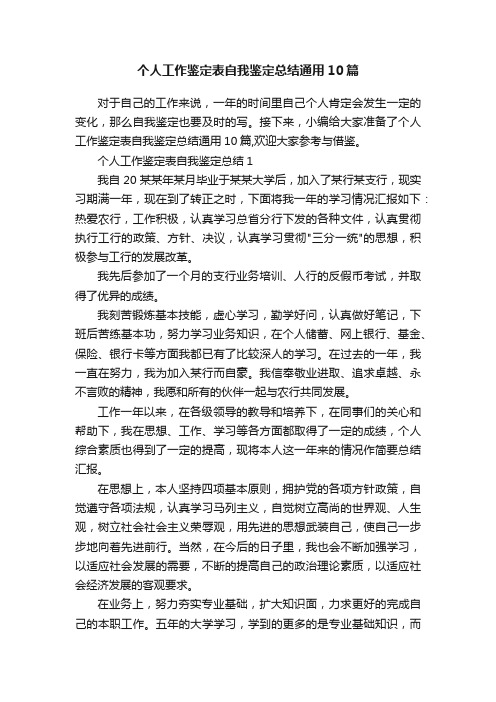 个人工作鉴定表自我鉴定总结通用10篇

对于自己的工作来说，一年的时间里自己个人肯定会发生一定的变化，那么自我鉴定也要及时的写。接下来，小编给大家准备了个人工作鉴定表自我鉴定总结通用10篇,欢迎大家参考与借鉴。

个人工作鉴定表自我鉴定总结1

我自20某某年某月毕业于某某大学后，加入了某行某支行，现实习期满一年，现在到了转正之时，下面将我一年的学习情况汇报如下：热爱农行，工作积极，认真学习总省分行下发的各种文件，认真贯彻执行工行的政策、方针、决议，认真学习贯彻"三分一统"的思想，积极参与工行的发展改革。

我先后参加了一个月的支行业务培训、人行的反假币考试，并取得了优异的成绩。

我刻苦锻炼基本技能，虚心学习，勤学好问，认真做好笔记，下班后苦练基本功，努力学习业务知识，在个人储蓄、网上银行、基金、保险、银行卡等方面我都已有了比较深人的学习。在过去的一年，我一直在努力，我为加入某行而自豪。我信奉敬业进取、追求卓越、永不言败的精神，我愿和所有的伙伴一起与农行共同发展。

工作一年以来，在各级领导的教导和培养下，在同事们的关心和帮助下，我在思想、工作、学习等各方面都取得了一定的成绩，个人综合素质也得到了一定的提高，现将本人这一年来的情况作简要总结汇报。

在思想上，本人坚持四项基本原则，拥护党的各项方针政策，自觉遵守各项法规，认真学习马列主义，自觉树立高尚的世界观、人生观，树立社会社会主义荣辱观，用先进的思想武装自己，使自己一步步地向着先进前行。当然，在今后的日子里，我也会不断加强学习，以适应社会发展的需要，不断的提高自己的政治理论素质，以适应社会经济发展的客观要求。

在业务上，努力夯实专业基础，扩大知识面，力求更好的完成自己的本职工作。五年的大学学习，学到的更多的是专业基础知识，而